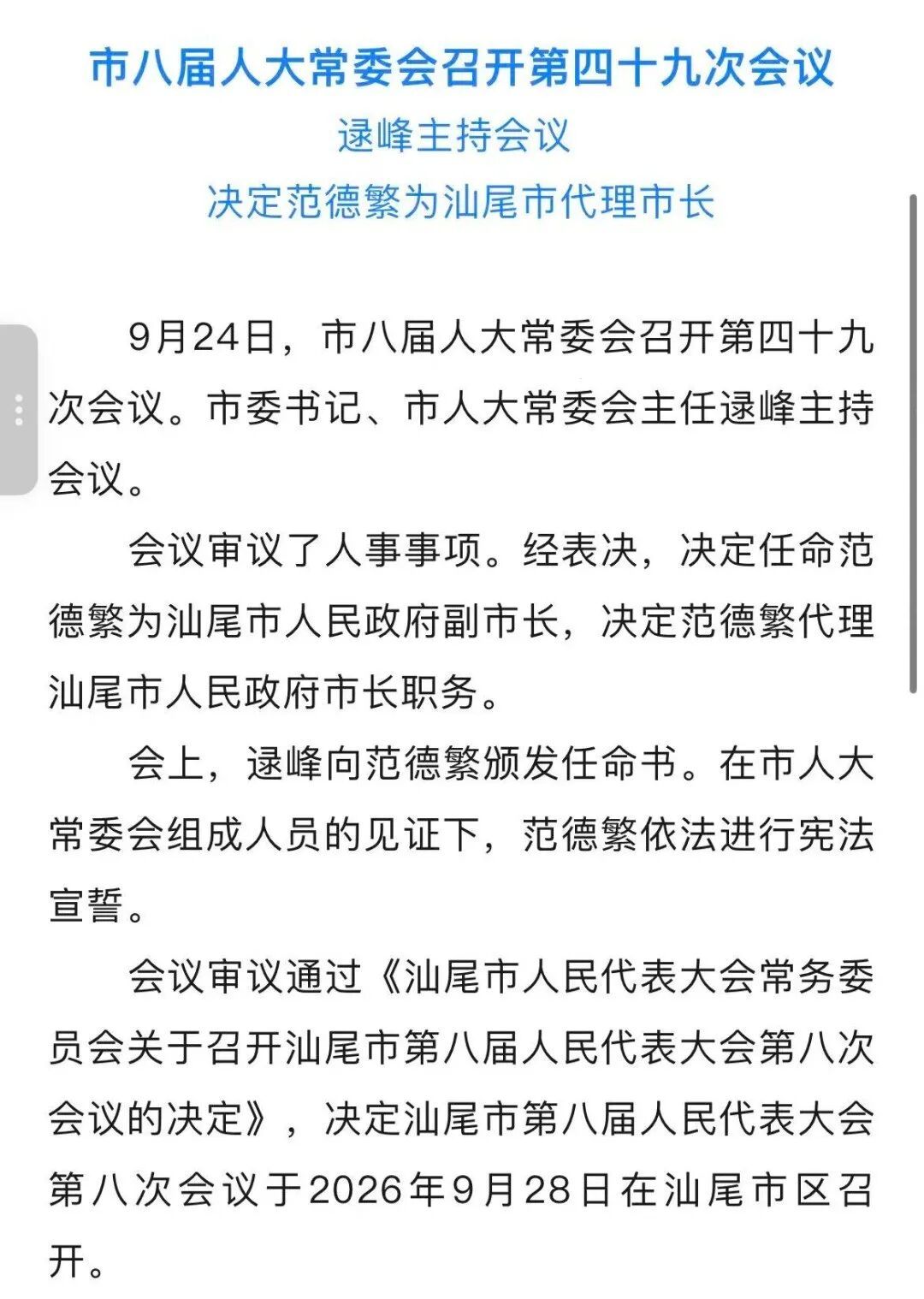 市八届人大常委会召开第四十九次会议

逯峰主持会议

决定范德繁为汕尾市代理市长

9月24日，市八届人大常委会召开第四十九次会议。市委书记、市人大常委会主任逯峰主持会议。

会议审议了人事事项。经表决，决定任命范德繁为汕尾市人民政府副市长，决定范德繁代理汕尾市人民政府市长职务。

会上，逯峰向范德繁颁发任命书。在市人大常委会组成人员的见证下，范德繁依法进行宪法宣誓。

会议审议通过《汕尾市人民代表大会常务委员会关于召开汕尾市第八届人民代表大会第八次会议的决定》，决定汕尾市第八届人民代表大会第八次会议于2026年9月28日在汕尾市区召开。